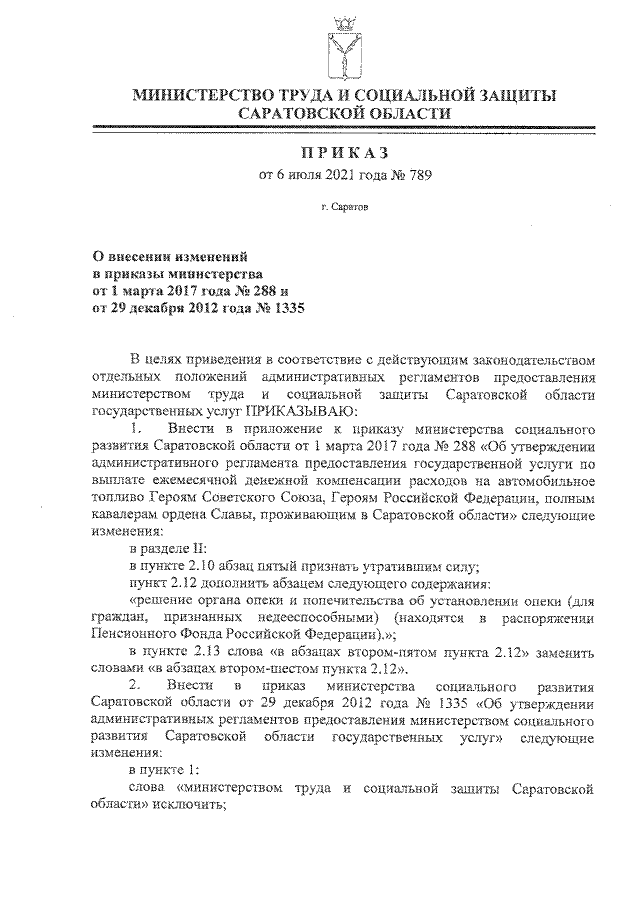 МИНИСТЕРСТВО ТРУДА И СОЦИАЛЬНОЙ ЗАЩИТЫ САРАТОВСКОЙ ОБЛАСТИ

ПРИКАЗ
от 6 июля 2021 года № 789

г. Саратов

О внесении изменений
в приказы министерства
от 1 марта 2017 года № 288 и
от 29 декабря 2012 года № 1335

В целях приведения в соответствие с действующим законодательством отдельных положений административных регламентов предоставления министерством труда и социальной защиты Саратовской области государственных услуг ПРИКАЗЫВАЮ:

1. Внести в приложение к приказу министерства социального развития Саратовской области от 1 марта 2017 года № 288 «Об утверждении административного регламента предоставления государственной услуги по выплате ежемесячной денежной компенсации расходов на автомобильное топливо Героям Советского Союза, Героям Российской Федерации, полным кавалерам ордена Славы, проживающим в Саратовской области» следующие изменения:

в разделе II:

в пункте 2.10 абзац пятый признать утратившим силу;

пункт 2.12 дополнить абзацем следующего содержания:

«решение органа опеки и попечительства об установлении опеки (для граждан, признанных недееспособными) (находятся в распоряжении Пенсионного Фонда Российской Федерации).»;

в пункте 2.13 слова «в абзацах втором-пятом пункта 2.12» заменить словами «в абзацах втором-шестом пункта 2.12».

2. Внести в приказ министерства социального развития Саратовской области от 29 декабря 2012 года № 1335 «Об утверждении административных регламентов предоставления министерством социального развития Саратовской области государственных услуг» следующие изменения:

в пункте 1:

слова «министерством труда и социальной защиты Саратовской области» исключить;